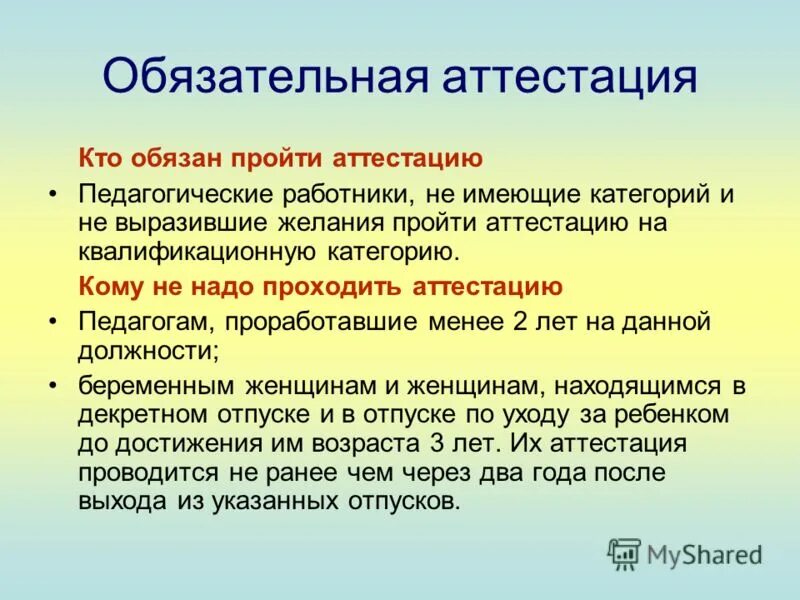 Обязательная аттестация

Кто обязан пройти аттестацию

• Педагогические работники, не имеющие категорий и не выразившие желания пройти аттестацию на квалификационную категорию.

Кому не надо проходить аттестацию

• Педагогам, проработавшие менее 2 лет на данной должности;

• беременным женщинам и женщинам, находящимся в декретном отпуске и в отпуске по уходу за ребенком до достижения им возраста 3 лет. Их аттестация проводится не ранее чем через два года после выхода из указанных отпусков.

MyShared